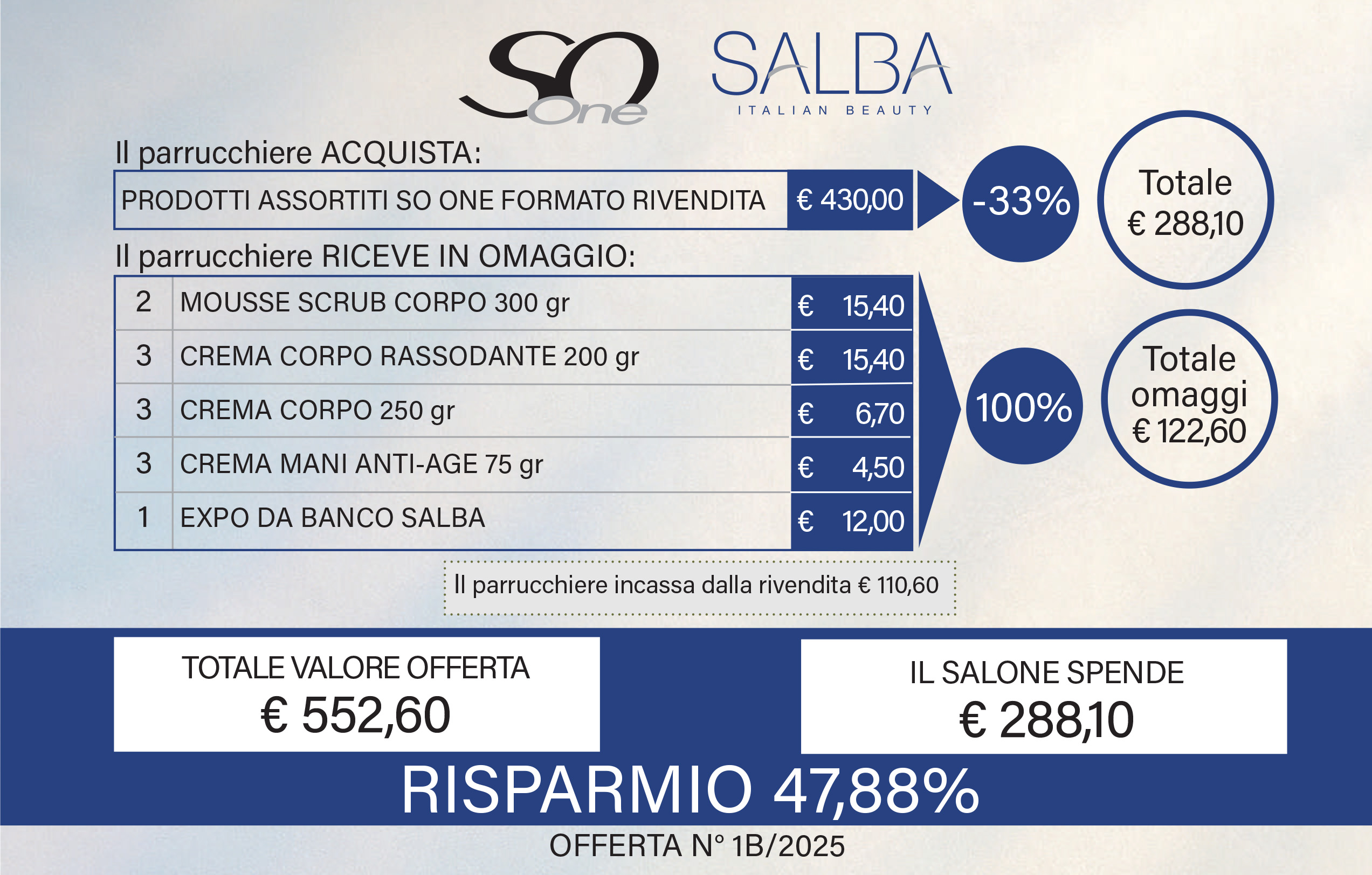 SO One

SALBA
ITALIAN BEAUTY

Il parrucchiere ACQUISTA:

PRODOTTI ASSORTITI SO ONE FORMATO RIVENDITA € 430,00

-33%

Totale
€ 288,10

Il parrucchiere RICEVE IN OMAGGIO:

| 2 | MOUSSE SCRUB CORPO 300 gr | € 15,40 |
|---|---|---|
| 3 | CREMA CORPO RASSODANTE 200 gr | € 15,40 |
| 3 | CREMA CORPO 250 gr | € 6,70 |
| 3 | CREMA MANI ANTI-AGE 75 gr | € 4,50 |
| 1 | EXPO DA BANCO SALBA | € 12,00 |

100%

Totale
omaggi
€ 122,60

Il parrucchiere incassa dalla rivendita € 110,60

TOTALE VALORE OFFERTA
€ 552,60

IL SALONE SPENDE
€ 288,10

RISPARMIO 47,88%

OFFERTA N° 1B/2025